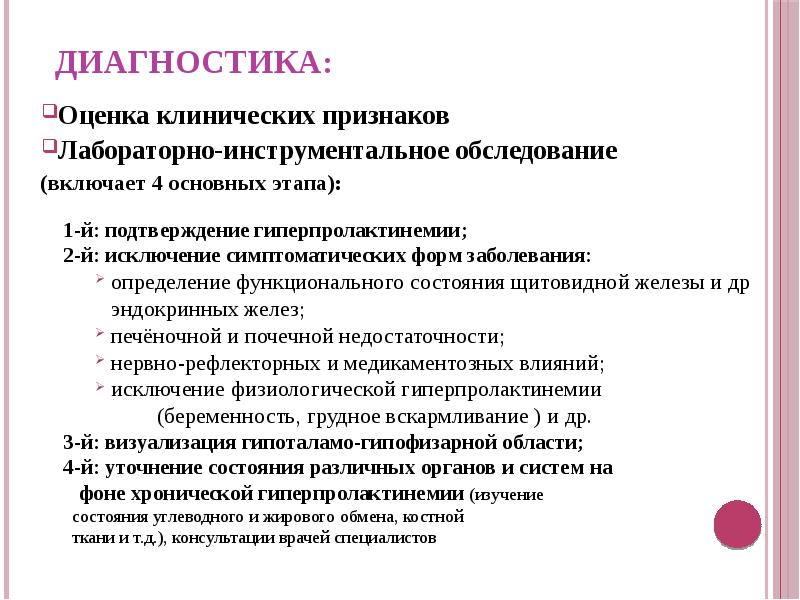 ДИАГНОСТИКА:

Оценка клинических признаков

Лабораторно-инструментальное обследование (включает 4 основных этапа):

1-й: подтверждение гиперпролактинемии;
2-й: исключение симптоматических форм заболевания:
определение функционального состояния щитовидной железы и др эндокринных желез;
печёночной и почечной недостаточности;
нервно-рефлекторных и медикаментозных влияний;
исключение физиологической гиперпролактинемии (беременность, грудное вскармливание ) и др.
3-й: визуализация гипоталамо-гипофизарной области;
4-й: уточнение состояния различных органов и систем на фоне хронической гиперпролактинемии (изучение состояния углеводного и жирового обмена, костной ткани и т.д.), консультации врачей специалистов